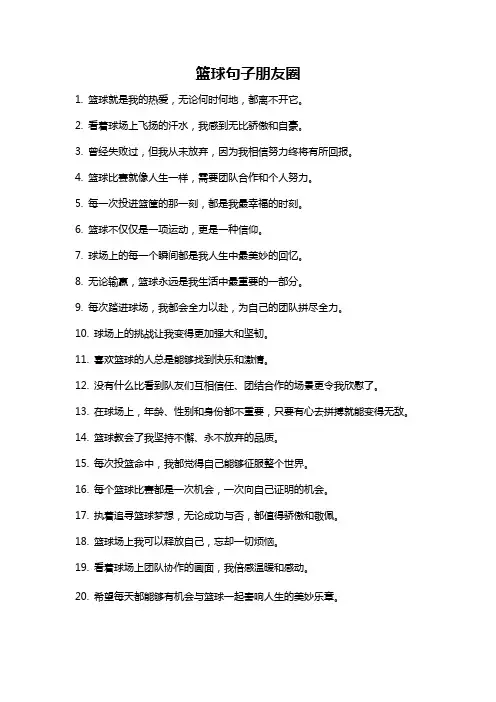 篮球句子朋友圈

1. 篮球就是我的热爱，无论何时何地，都离不开它。

2. 看着球场上飞扬的汗水，我感到无比骄傲和自豪。

3. 曾经失败过，但我从未放弃，因为我相信努力终将有所回报。

4. 篮球比赛就像人生一样，需要团队合作和个人努力。

5. 每一次投进篮筐的那一刻，都是我最幸福的时刻。

6. 篮球不仅仅是一项运动，更是一种信仰。

7. 球场上的每一个瞬间都是我人生中最美妙的回忆。

8. 无论输赢，篮球永远是我生活中最重要的一部分。

9. 每次踏进球场，我都会全力以赴，为自己的团队拼尽全力。

10. 球场上的挑战让我变得更加强大和坚韧。

11. 喜欢篮球的人总是能够找到快乐和激情。

12. 没有什么比看到队友们互相信任、团结合作的场景更令我欣慰了。

13. 在球场上，年龄、性别和身份都不重要，只要有心去拼搏就能变得无敌。

14. 篮球教会了我坚持不懈、永不放弃的品质。

15. 每次投篮命中，我都觉得自己能够征服整个世界。

16. 每个篮球比赛都是一次机会，一次向自己证明的机会。

17. 执着追寻篮球梦想，无论成功与否，都值得骄傲和敬佩。

18. 篮球场上我可以释放自己，忘却一切烦恼。

19. 看着球场上团队协作的画面，我倍感温暖和感动。

20. 希望每天都能够有机会与篮球一起奏响人生的美妙乐章。